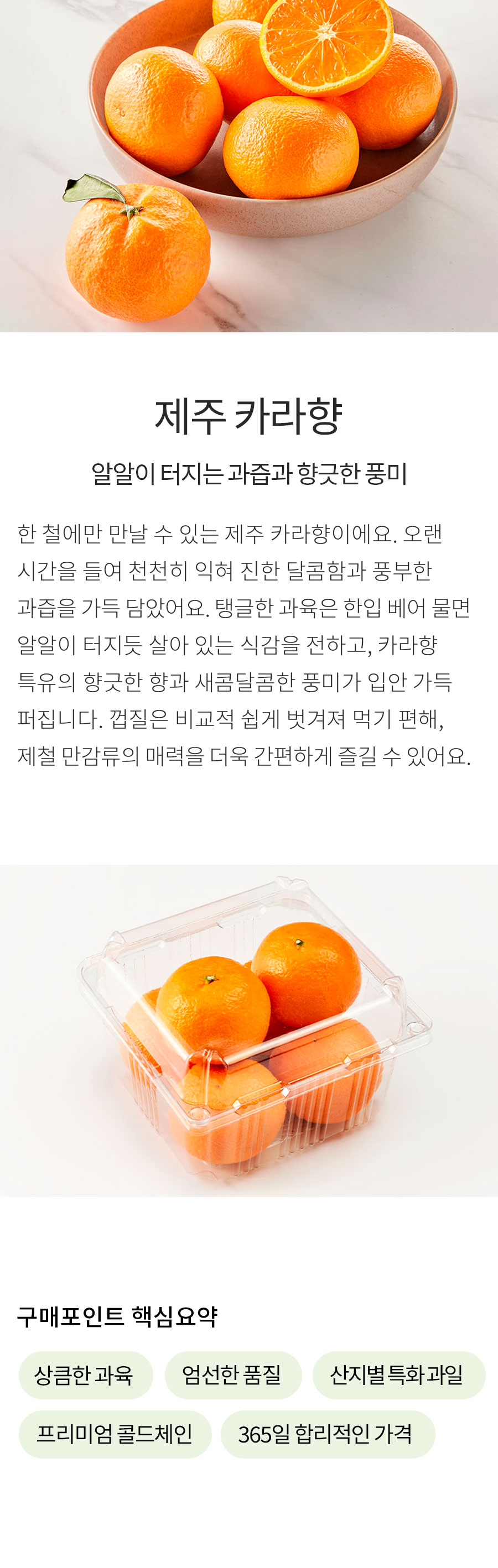 제주 카라향

알알이 터지는 과즙과 향긋한 풍미

한 철에만 만날 수 있는 제주 카라향이에요. 오랜 시간을 들여 천천히 익혀 진한 달콤함과 풍부한 과즙을 가득 담았어요. 탱글한 과육은 한입 베어 물면 알알이 터지듯 살아 있는 식감을 전하고, 카라향 특유의 향긋한 향과 새콤달콤한 풍미가 입안 가득 퍼집니다. 껍질은 비교적 쉽게 벗겨져 먹기 편해, 제철 만감류의 매력을 더욱 간편하게 즐길 수 있어요.

구매포인트 핵심요약

상큼한 과육

엄선한 품질

산지별 특화 과일

프리미엄 콜드체인

365일 합리적인 가격